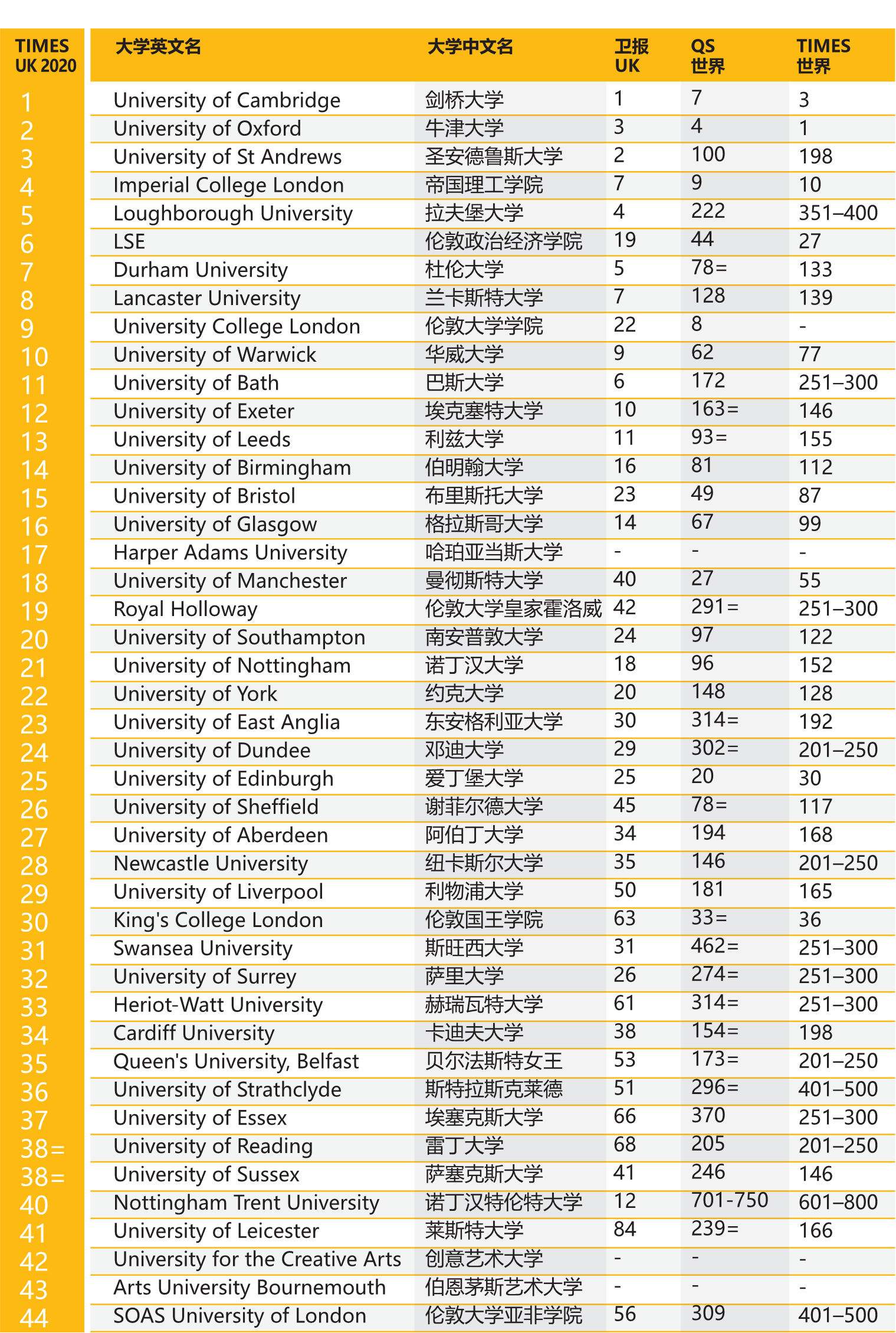 | TIMES UK 2020 | 大学英文名 | 大学中文名 | 卫报 UK | QS 世界 | TIMES 世界 |
|---|---|---|---|---|---|
| 1 | University of Cambridge | 剑桥大学 | 1 | 7 | 3 |
| 2 | University of Oxford | 牛津大学 | 3 | 4 | 1 |
| 3 | University of St Andrews | 圣安德鲁斯大学 | 2 | 100 | 198 |
| 4 | Imperial College London | 帝国理工学院 | 7 | 9 | 10 |
| 5 | Loughborough University | 拉夫堡大学 | 4 | 222 | 351–400 |
| 6 | LSE | 伦敦政治经济学院 | 19 | 44 | 27 |
| 7 | Durham University | 杜伦大学 | 5 | 78= | 133 |
| 8 | Lancaster University | 兰卡斯特大学 | 7 | 128 | 139 |
| 9 | University College London | 伦敦大学学院 | 22 | 8 | - |
| 10 | University of Warwick | 华威大学 | 9 | 62 | 77 |
| 11 | University of Bath | 巴斯大学 | 6 | 172 | 251–300 |
| 12 | University of Exeter | 埃克塞特大学 | 10 | 163= | 146 |
| 13 | University of Leeds | 利兹大学 | 11 | 93= | 155 |
| 14 | University of Birmingham | 伯明翰大学 | 16 | 81 | 112 |
| 15 | University of Bristol | 布里斯托大学 | 23 | 49 | 87 |
| 16 | University of Glasgow | 格拉斯哥大学 | 14 | 67 | 99 |
| 17 | Harper Adams University | 哈珀亚当斯大学 | - | - | - |
| 18 | University of Manchester | 曼彻斯特大学 | 40 | 27 | 55 |
| 19 | Royal Holloway | 伦敦大学皇家霍洛威 | 42 | 291= | 251–300 |
| 20 | University of Southampton | 南安普敦大学 | 24 | 97 | 122 |
| 21 | University of Nottingham | 诺丁汉大学 | 18 | 96 | 152 |
| 22 | University of York | 约克大学 | 20 | 148 | 128 |
| 23 | University of East Anglia | 东安格利亚大学 | 30 | 314= | 192 |
| 24 | University of Dundee | 邓迪大学 | 29 | 302= | 201–250 |
| 25 | University of Edinburgh | 爱丁堡大学 | 25 | 20 | 30 |
| 26 | University of Sheffield | 谢菲尔德大学 | 45 | 78= | 117 |
| 27 | University of Aberdeen | 阿伯丁大学 | 34 | 194 | 168 |
| 28 | Newcastle University | 纽卡斯尔大学 | 35 | 146 | 201–250 |
| 29 | University of Liverpool | 利物浦大学 | 50 | 181 | 165 |
| 30 | King's College London | 伦敦国王学院 | 63 | 33= | 36 |
| 31 | Swansea University | 斯旺西大学 | 31 | 462= | 251–300 |
| 32 | University of Surrey | 萨里大学 | 26 | 274= | 251–300 |
| 33 | Heriot-Watt University | 赫瑞瓦特大学 | 61 | 314= | 251–300 |
| 34 | Cardiff University | 卡迪夫大学 | 38 | 154= | 198 |
| 35 | Queen's University, Belfast | 贝尔法斯特女王 | 53 | 173= | 201–250 |
| 36 | University of Strathclyde | 斯特拉斯克莱德 | 51 | 296= | 401–500 |
| 37 | University of Essex | 埃塞克斯大学 | 66 | 370 | 251–300 |
| 38= | University of Reading | 雷丁大学 | 68 | 205 | 201–250 |
| 38= | University of Sussex | 萨塞克斯大学 | 41 | 246 | 146 |
| 40 | Nottingham Trent University | 诺丁汉特伦特大学 | 12 | 701-750 | 601–800 |
| 41 | University of Leicester | 莱斯特大学 | 84 | 239= | 166 |
| 42 | University for the Creative Arts | 创意艺术大学 | - | - | - |
| 43 | Arts University Bournemouth | 伯恩茅斯艺术大学 | - | - | - |
| 44 | SOAS University of London | 伦敦大学亚非学院 | 56 | 309 | 401–500 |